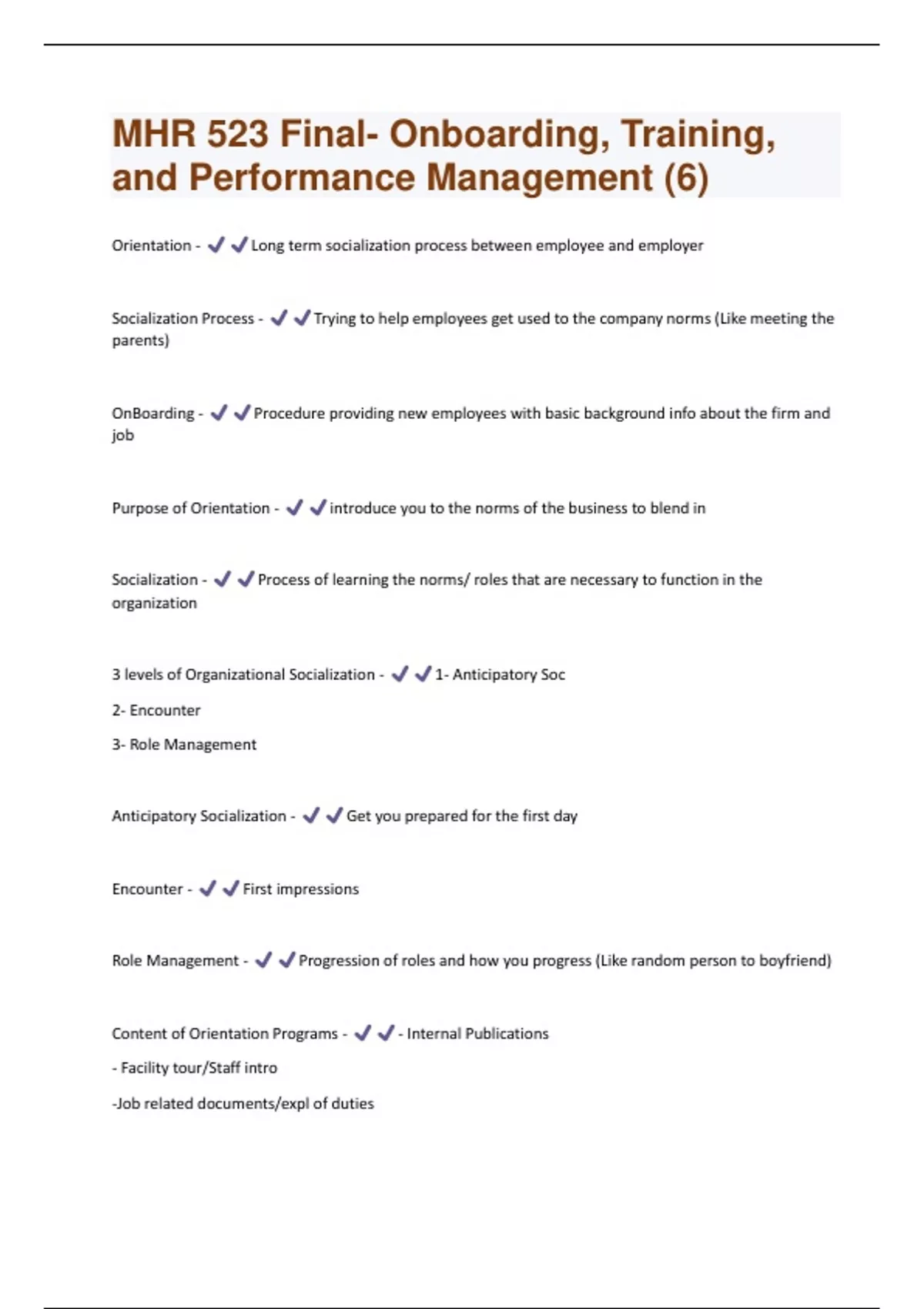 MHR 523 Final- Onboarding, Training, and Performance Management (6)

Orientation - ✔✔Long term socialization process between employee and employer

Socialization Process - ✔✔Trying to help employees get used to the company norms (Like meeting the parents)

OnBoarding - ✔✔Procedure providing new employees with basic background info about the firm and job

Purpose of Orientation - ✔✔introduce you to the norms of the business to blend in

Socialization - ✔✔Process of learning the norms/ roles that are necessary to function in the organization

3 levels of Organizational Socialization - ✔✔1- Anticipatory Soc

2- Encounter

3- Role Management

Anticipatory Socialization - ✔✔Get you prepared for the first day

Encounter - ✔✔First impressions

Role Management - ✔✔Progression of roles and how you progress (Like random person to boyfriend)

Content of Orientation Programs - ✔✔- Internal Publications

- Facility tour/Staff intro

-Job related documents/expl of duties